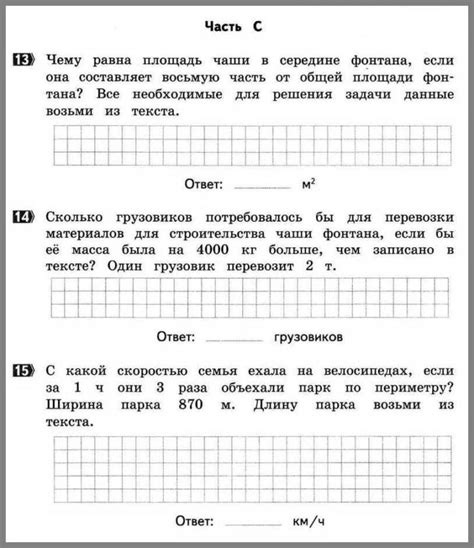 Часть С

13 Чему равна площадь чаши в середине фонтана, если она составляет восьмую часть от общей площади фонтана? Все необходимые для решения задачи данные возьми из текста.

Ответ: ________ $м^2$

14 Сколько грузовиков потребовалось бы для перевозки материалов для строительства чаши фонтана, если бы её масса была на 4000 кг больше, чем записано в тексте? Один грузовик перевозит 2 т.

Ответ: ________ грузовиков

15 С какой скоростью семья ехала на велосипедах, если за 1 ч они 3 раза объехали парк по периметру? Ширина парка 870 м. Длину парка возьми из текста.

Ответ: ________ км/ч